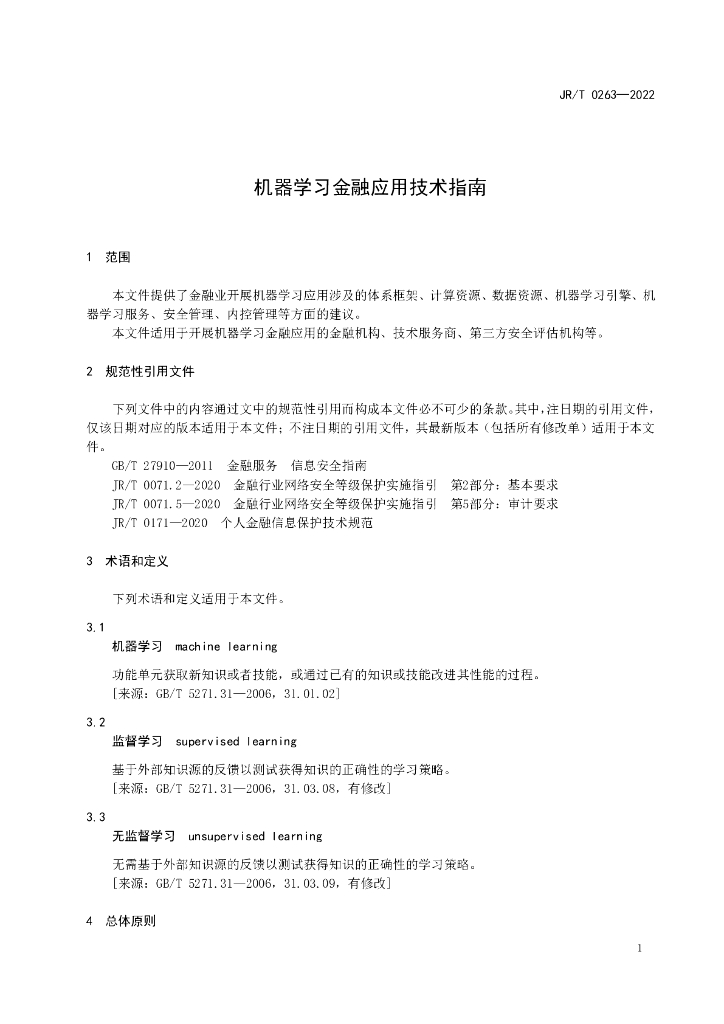 JR/T 0263—2022

机器学习金融应用技术指南

1 范围

本文件提供了金融业开展机器学习应用涉及的体系框架、计算资源、数据资源、机器学习引擎、机器学习服务、安全管理、内控管理等方面的建议。

本文件适用于开展机器学习金融应用的金融机构、技术服务商、第三方安全评估机构等。

2 规范性引用文件

下列文件中的内容通过文中的规范性引用而构成本文件必不可少的条款。其中，注日期的引用文件，仅该日期对应的版本适用于本文件；不注日期的引用文件，其最新版本（包括所有修改单）适用于本文件。

GB/T 27910—2011 金融服务 信息安全指南

JR/T 0071.2—2020 金融行业网络安全等级保护实施指引 第2部分：基本要求

JR/T 0071.5—2020 金融行业网络安全等级保护实施指引 第5部分：审计要求

JR/T 0171—2020 个人金融信息保护技术规范

3 术语和定义

下列术语和定义适用于本文件。

3.1
机器学习 machine learning

功能单元获取新知识或者技能，或通过已有的知识或技能改进其性能的过程。

[来源：GB/T 5271.31—2006，31.01.02]

3.2
监督学习 supervised learning

基于外部知识源的反馈以测试获得知识的正确性的学习策略。

[来源：GB/T 5271.31—2006，31.03.08，有修改]

3.3
无监督学习 unsupervised learning

无需基于外部知识源的反馈以测试获得知识的正确性的学习策略。

[来源：GB/T 5271.31—2006，31.03.09，有修改]

4 总体原则

1